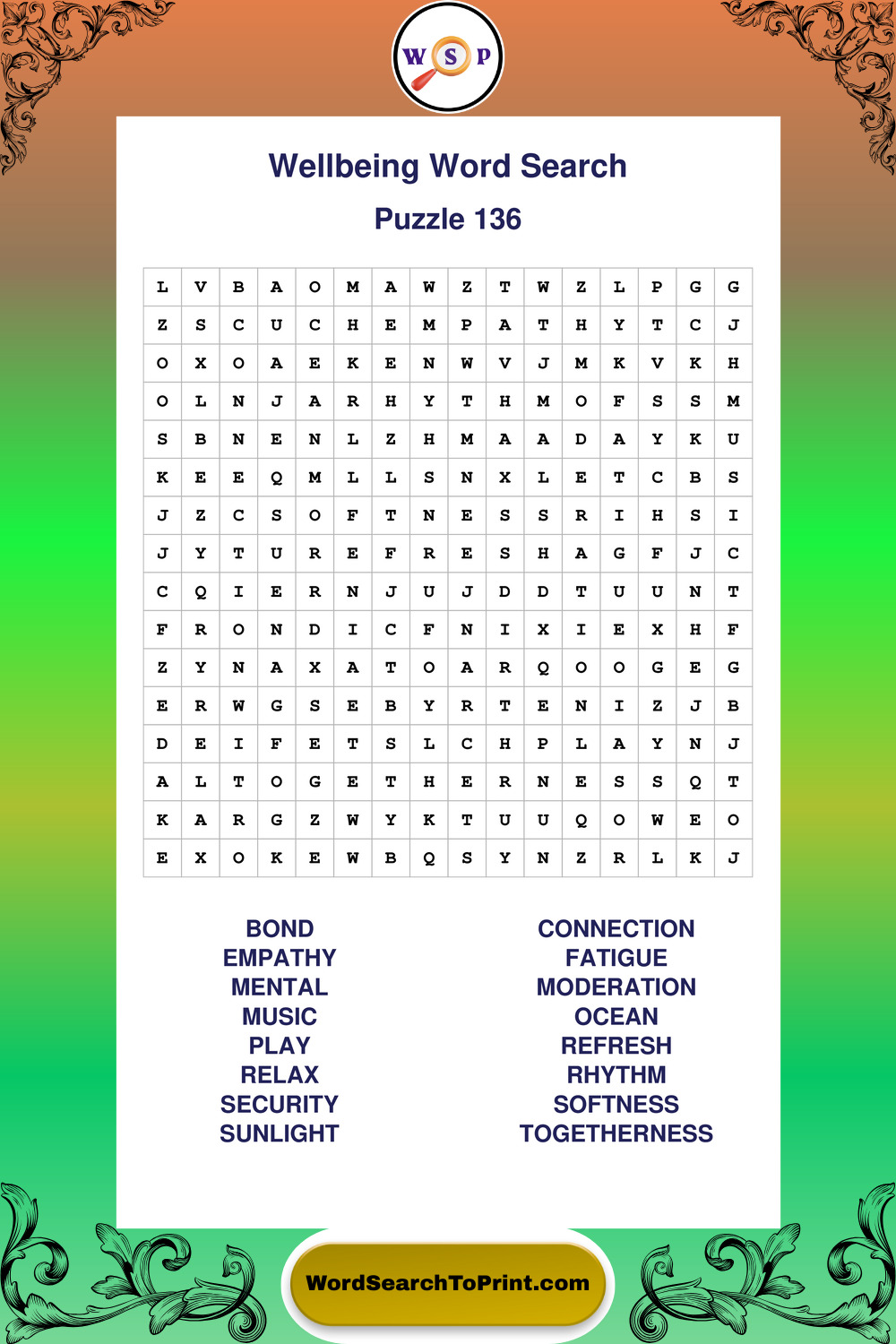 W S P

Wellbeing Word Search

Puzzle 136

| L | V | B | A | O | M | A | W | Z | T | W | Z | L | P | G | G |
|---|---|---|---|---|---|---|---|---|---|---|---|---|---|---|---|
| Z | S | C | U | C | H | E | M | P | A | T | H | Y | T | C | J |
| O | X | O | A | E | K | E | N | W | V | J | M | K | V | K | H |
| O | L | N | J | A | R | H | Y | T | H | M | O | F | S | S | M |
| S | B | N | E | N | L | Z | H | M | A | A | D | A | Y | K | U |
| K | E | E | Q | M | L | L | S | N | X | L | E | T | C | B | S |
| J | Z | C | S | O | F | T | N | E | S | S | R | I | H | S | I |
| J | Y | T | U | R | E | F | R | E | S | H | A | G | F | J | C |
| C | Q | I | E | R | N | J | U | J | D | D | T | U | U | N | T |
| F | R | O | N | D | I | C | F | N | I | X | I | E | X | H | F |
| Z | Y | N | A | X | A | T | O | A | R | Q | O | O | G | E | G |
| E | R | W | G | S | E | B | Y | R | T | E | N | I | Z | J | B |
| D | E | I | F | E | T | S | L | C | H | P | L | A | Y | N | J |
| A | L | T | O | G | E | T | H | E | R | N | E | S | S | Q | T |
| K | A | R | G | Z | W | Y | K | T | U | U | Q | O | W | E | O |
| E | X | O | K | E | W | B | Q | S | Y | N | Z | R | L | K | J |

BOND
EMPATHY
MENTAL
MUSIC
PLAY
RELAX
SECURITY
SUNLIGHT

CONNECTION
FATIGUE
MODERATION
OCEAN
REFRESH
RHYTHM
SOFTNESS
TOGETHERNESS

WordSearchToPrint.com